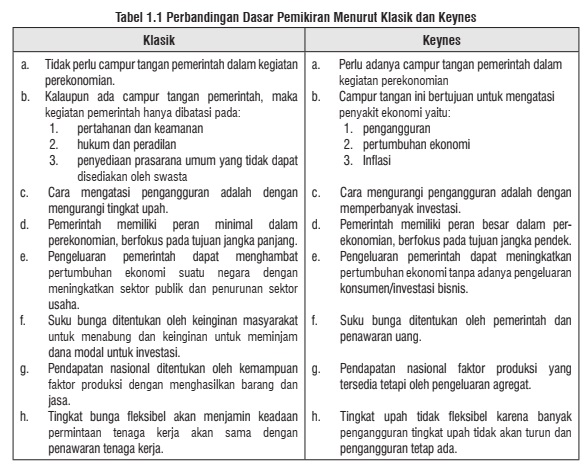 Tabel 1.1 Perbandingan Dasar Pemikiran Menurut Klasik dan Keynes

| Klasik | Keynes |
|---|---|
| a. Tidak perlu campur tangan pemerintah dalam kegiatan perekonomian. | a. Perlu adanya campur tangan pemerintah dalam kegiatan perekonomian |
| b. Kalaupun ada campur tangan pemerintah, maka kegiatan pemerintah hanya dibatasi pada: 1. pertahanan dan keamanan 2. hukum dan peradilan 3. penyediaan prasarana umum yang tidak dapat disediakan oleh swasta | b. Campur tangan ini bertujuan untuk mengatasi penyakit ekonomi yaitu: 1. pengangguran 2. pertumbuhan ekonomi 3. Inflasi |
| c. Cara mengatasi pengangguran adalah dengan mengurangi tingkat upah. | c. Cara mengurangi pengangguran adalah dengan memperbanyak investasi. |
| d. Pemerintah memiliki peran minimal dalam perekonomian, berfokus pada tujuan jangka panjang. | d. Pemerintah memiliki peran besar dalam perekonomian, berfokus pada tujuan jangka pendek. |
| e. Pengeluaran pemerintah dapat menghambat pertumbuhan ekonomi suatu negara dengan meningkatkan sektor publik dan penurunan sektor usaha. | e. Pengeluaran pemerintah dapat meningkatkan pertumbuhan ekonomi tanpa adanya pengeluaran konsumen/investasi bisnis. |
| f. Suku bunga ditentukan oleh keinginan masyarakat untuk menabung dan keinginan untuk meminjam dana modal untuk investasi. | f. Suku bunga ditentukan oleh pemerintah dan penawaran uang. |
| g. Pendapatan nasional ditentukan oleh kemampuan faktor produksi dengan menghasilkan barang dan jasa. | g. Pendapatan nasional faktor produksi yang tersedia tetapi oleh pengeluaran agregat. |
| h. Tingkat bunga fleksibel akan menjamin keadaan permintaan tenaga kerja akan sama dengan penawaran tenaga kerja. | h. Tingkat upah tidak fleksibel karena banyak pengangguran tingkat upah tidak akan turun dan pengangguran tetap ada. |